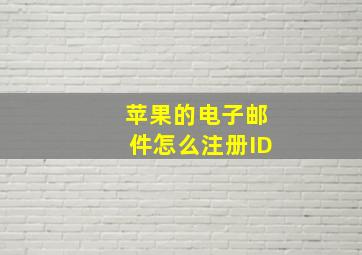 苹果的电子邮件怎么注册ID